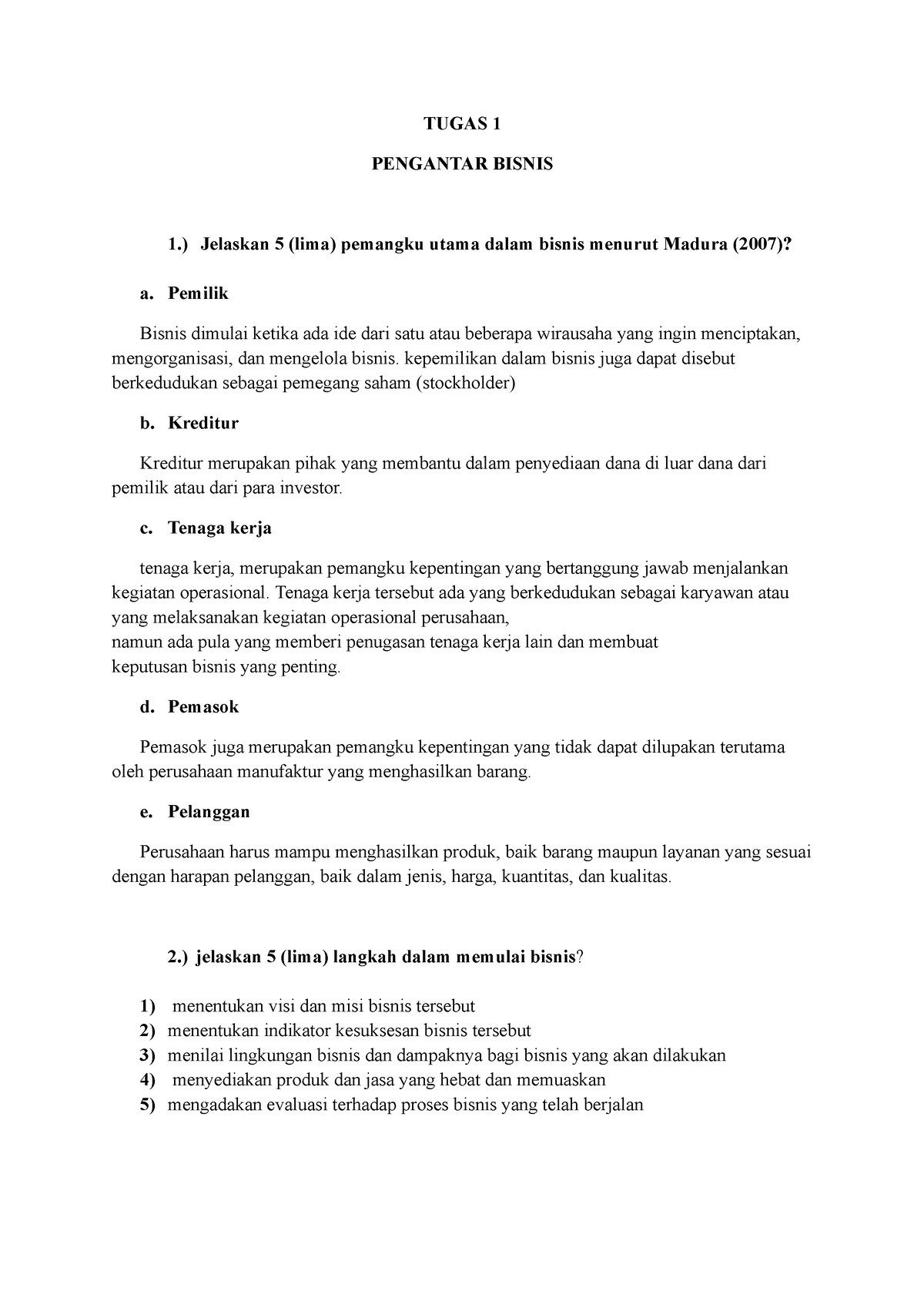 TUGAS 1

PENGANTAR BISNIS

1.) Jelaskan 5 (lima) pemangku utama dalam bisnis menurut Madura (2007)?

a. Pemilik

Bisnis dimulai ketika ada ide dari satu atau beberapa wirausaha yang ingin menciptakan, mengorganisasi, dan mengelola bisnis. kepemilikan dalam bisnis juga dapat disebut berkedudukan sebagai pemegang saham (stockholder)

b. Kreditur

Kreditur merupakan pihak yang membantu dalam penyediaan dana di luar dana dari pemilik atau dari para investor.

c. Tenaga kerja

tenaga kerja, merupakan pemangku kepentingan yang bertanggung jawab menjalankan kegiatan operasional. Tenaga kerja tersebut ada yang berkedudukan sebagai karyawan atau yang melaksanakan kegiatan operasional perusahaan,
namun ada pula yang memberi penugasan tenaga kerja lain dan membuat
keputusan bisnis yang penting.

d. Pemasok

Pemasok juga merupakan pemangku kepentingan yang tidak dapat dilupakan terutama oleh perusahaan manufaktur yang menghasilkan barang.

e. Pelanggan

Perusahaan harus mampu menghasilkan produk, baik barang maupun layanan yang sesuai dengan harapan pelanggan, baik dalam jenis, harga, kuantitas, dan kualitas.

2.) jelaskan 5 (lima) langkah dalam memulai bisnis?

1) menentukan visi dan misi bisnis tersebut
2) menentukan indikator kesuksesan bisnis tersebut
3) menilai lingkungan bisnis dan dampaknya bagi bisnis yang akan dilakukan
4) menyediakan produk dan jasa yang hebat dan memuaskan
5) mengadakan evaluasi terhadap proses bisnis yang telah berjalan